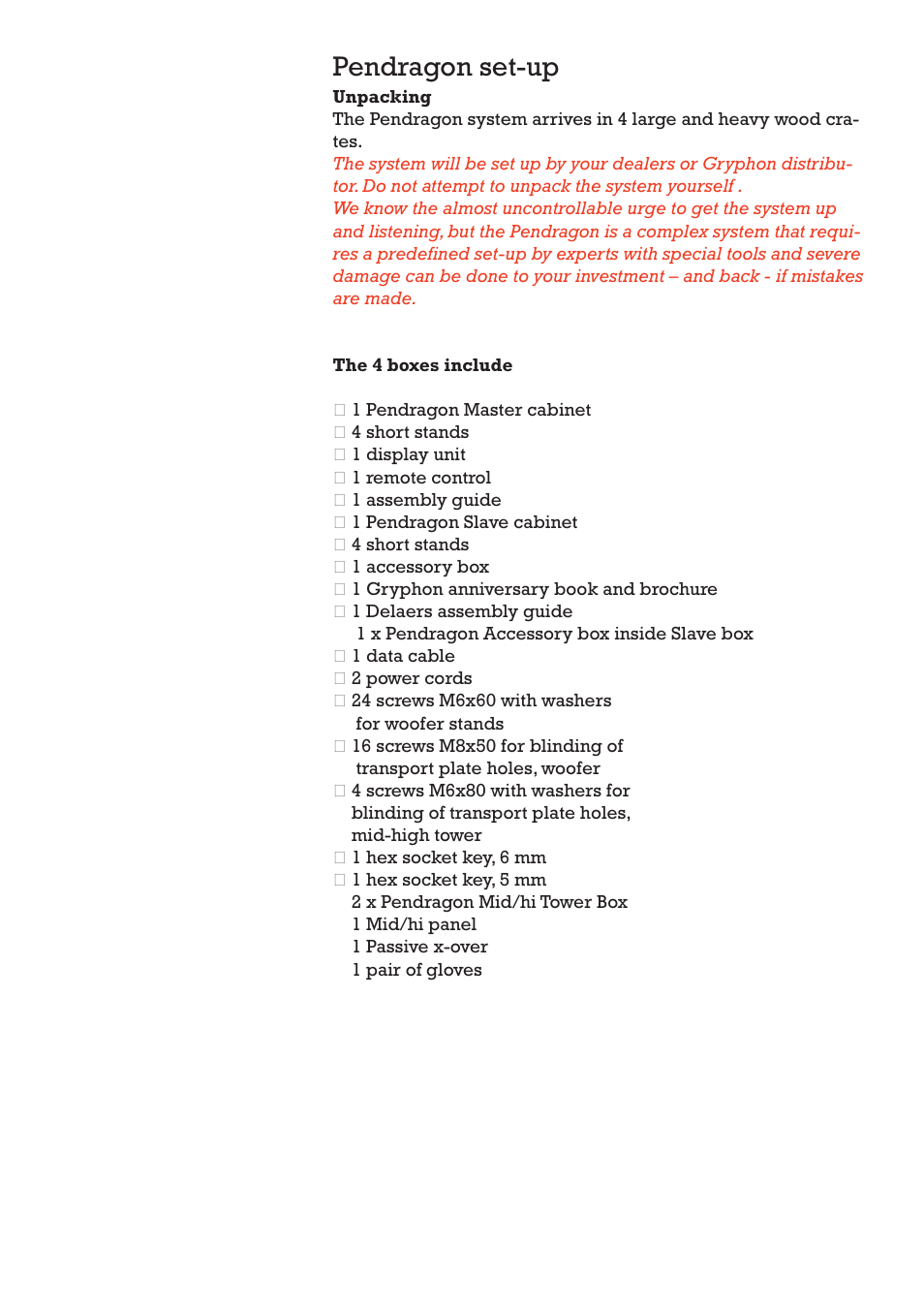 Pendragon set-up

Unpacking

The Pendragon system arrives in 4 large and heavy wood crates.

The system will be set up by your dealers or Gryphon distributor. Do not attempt to unpack the system yourself .

We know the almost uncontrollable urge to get the system up and listening, but the Pendragon is a complex system that requires a predefined set-up by experts with special tools and severe damage can be done to your investment – and back - if mistakes are made.

The 4 boxes include

□ 1 Pendragon Master cabinet
□ 4 short stands
□ 1 display unit
□ 1 remote control
□ 1 assembly guide
□ 1 Pendragon Slave cabinet
□ 4 short stands
□ 1 accessory box
□ 1 Gryphon anniversary book and brochure
□ 1 Delaers assembly guide
1 x Pendragon Accessory box inside Slave box
□ 1 data cable
□ 2 power cords
□ 24 screws M6x60 with washers for woofer stands
□ 16 screws M8x50 for blinding of transport plate holes, woofer
□ 4 screws M6x80 with washers for blinding of transport plate holes, mid-high tower
□ 1 hex socket key, 6 mm
□ 1 hex socket key, 5 mm
2 x Pendragon Mid/hi Tower Box
1 Mid/hi panel
1 Passive x-over
1 pair of gloves